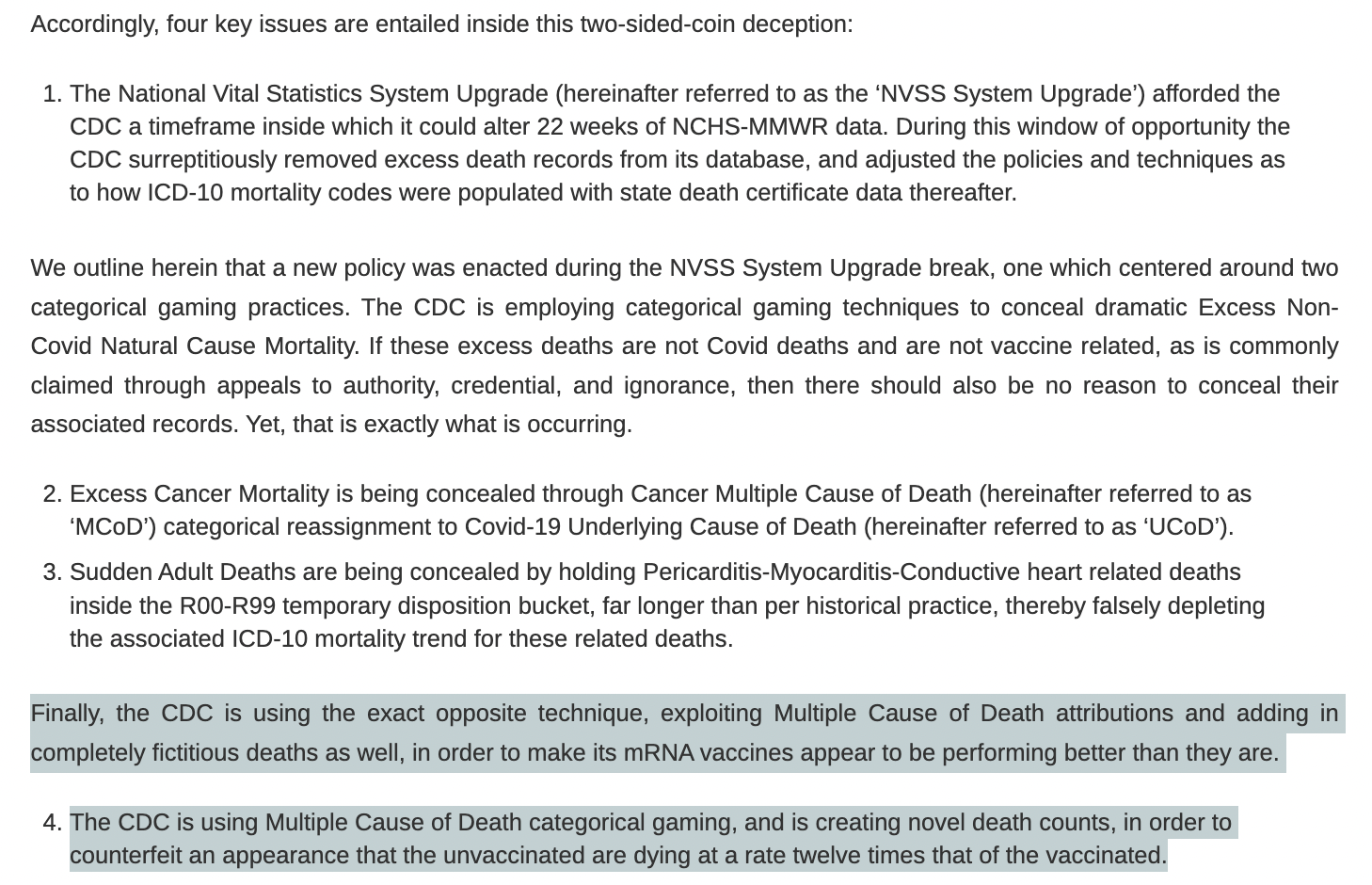 Accordingly, four key issues are entailed inside this two-sided-coin deception:

1. The National Vital Statistics System Upgrade (hereinafter referred to as the ‘NVSS System Upgrade’) afforded the CDC a timeframe inside which it could alter 22 weeks of NCHS-MMWR data. During this window of opportunity the CDC surreptitiously removed excess death records from its database, and adjusted the policies and techniques as to how ICD-10 mortality codes were populated with state death certificate data thereafter.

We outline herein that a new policy was enacted during the NVSS System Upgrade break, one which centered around two categorical gaming practices. The CDC is employing categorical gaming techniques to conceal dramatic Excess Non-Covid Natural Cause Mortality. If these excess deaths are not Covid deaths and are not vaccine related, as is commonly claimed through appeals to authority, credential, and ignorance, then there should also be no reason to conceal their associated records. Yet, that is exactly what is occurring.

2. Excess Cancer Mortality is being concealed through Cancer Multiple Cause of Death (hereinafter referred to as ‘MCoD’) categorical reassignment to Covid-19 Underlying Cause of Death (hereinafter referred to as ‘UCoD’).
3. Sudden Adult Deaths are being concealed by holding Pericarditis-Myocarditis-Conductive heart related deaths inside the R00-R99 temporary disposition bucket, far longer than per historical practice, thereby falsely depleting the associated ICD-10 mortality trend for these related deaths.

Finally, the CDC is using the exact opposite technique, exploiting Multiple Cause of Death attributions and adding in completely fictitious deaths as well, in order to make its mRNA vaccines appear to be performing better than they are.

4. The CDC is using Multiple Cause of Death categorical gaming, and is creating novel death counts, in order to counterfeit an appearance that the unvaccinated are dying at a rate twelve times that of the vaccinated.